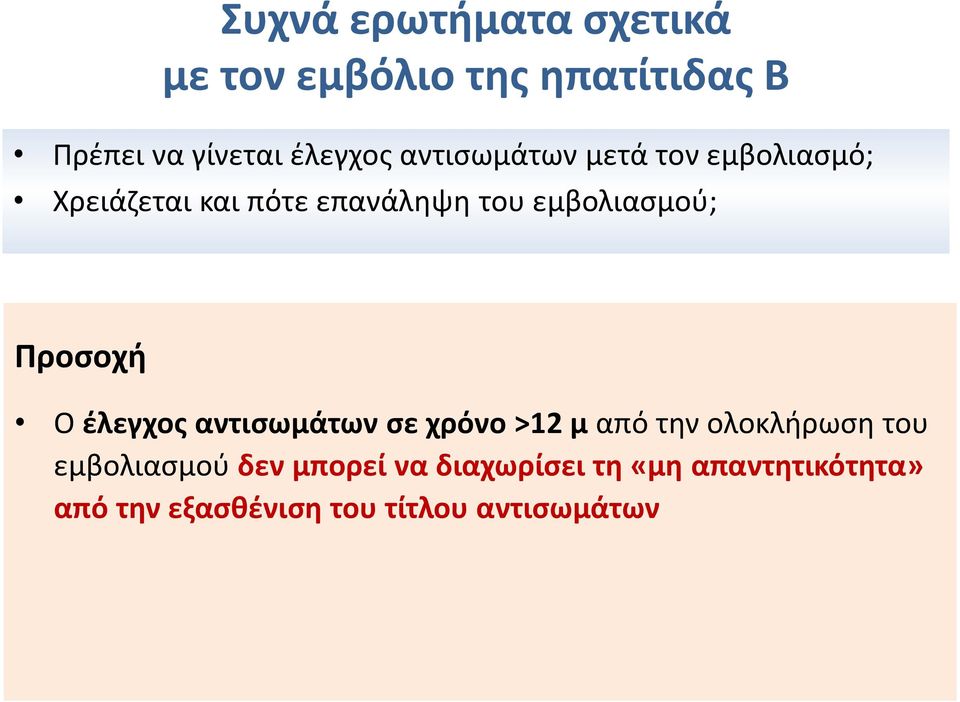 Συχνά ερωτήματα σχετικά με τον εμβόλιο της ηπατίτιδας Β

• Πρέπει να γίνεται έλεγχος αντισωμάτων μετά τον εμβολιασμό;
• Χρειάζεται και πότε επανάληψη του εμβολιασμού;

Προσοχή

• Ο έλεγχος αντισωμάτων σε χρόνο >12 μ από την ολοκλήρωση του εμβολιασμού δεν μπορεί να διαχωρίσει τη «μη απαντητικότητα» από την εξασθένιση του τίτλου αντισωμάτων